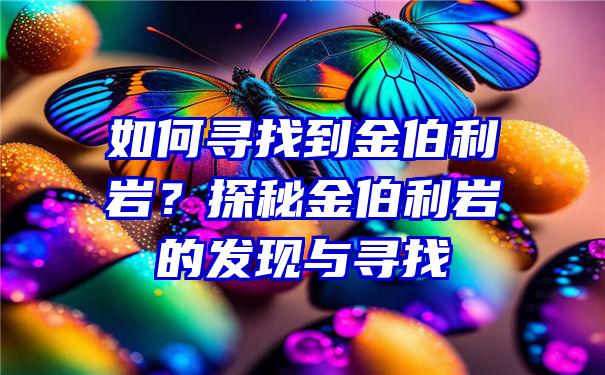 如何寻找到金伯利岩？探秘金伯利岩的发现与寻找